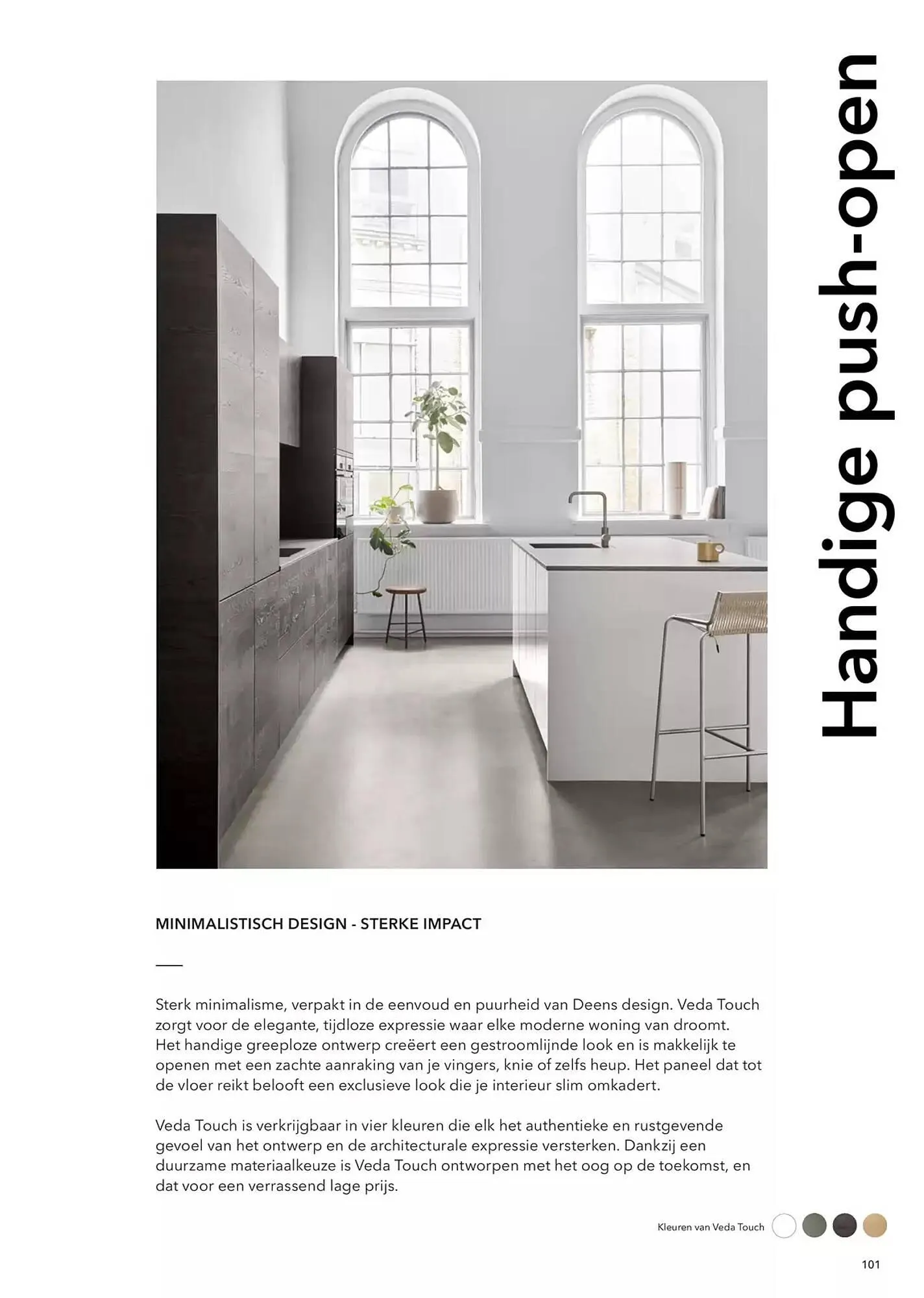 Handige push-open

MINIMALISTISCH DESIGN - STERKE IMPACT

Sterk minimalisme, verpakt in de eenvoud en puurheid van Deens design. Veda Touch zorgt voor de elegante, tijdloze expressie waar elke moderne woning van droomt. Het handige greeploze ontwerp creëert een gestroomlijnde look en is makkelijk te openen met een zachte aanraking van je vingers, knie of zelfs heup. Het paneel dat tot de vloer reikt belooft een exclusieve look die je interieur slim omkadert.

Veda Touch is verkrijgbaar in vier kleuren die elk het authentieke en rustgevende gevoel van het ontwerp en de architecturale expressie versterken. Dankzij een duurzame materiaalkeuze is Veda Touch ontworpen met het oog op de toekomst, en dat voor een verrassend lage prijs.

Kleuren van Veda Touch

101